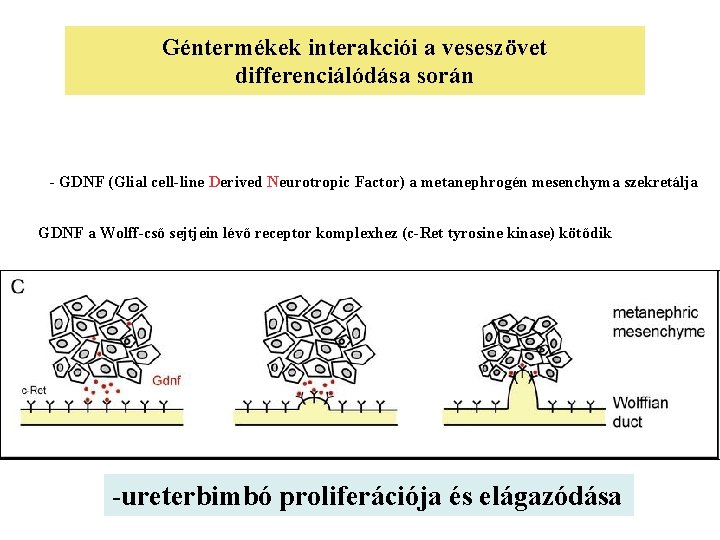 Géntermékek interakciói a veseszövet differenciálódása során

- GDNF (Glial cell-line Derived Neurotropic Factor) a metanephrogén mesenchyma szekretálja

GDNF a Wolff-cső sejtjein lévő receptor komplexhez (c-Ret tyrosine kinase) kötődik

C

c-Ret

Gdnf

metanephric mesenchyme

Wolffian duct

-ureterbimbó proliferációja és elágazódása